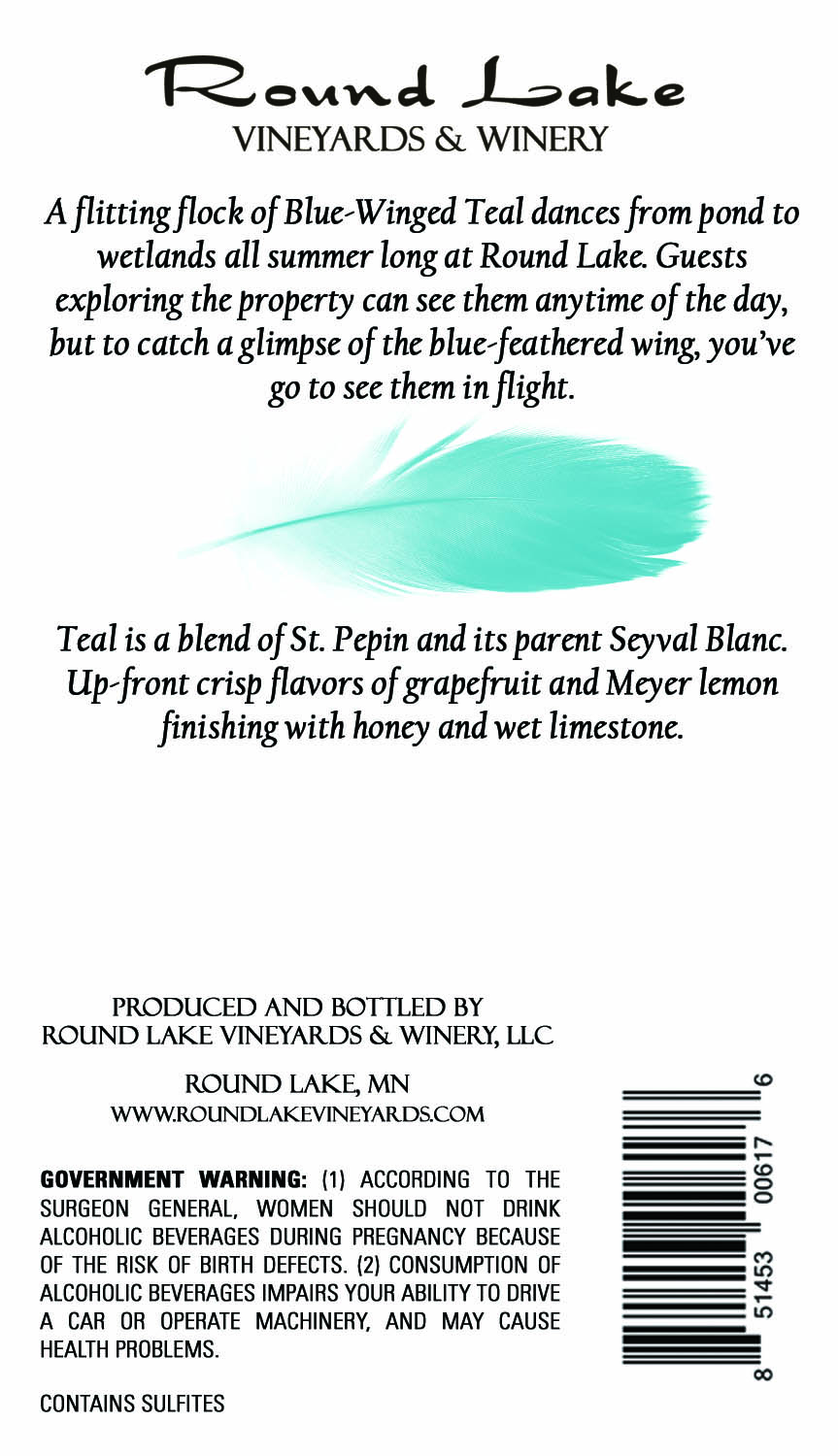 Round Lake
VINEYARDS & WINERY

A flitting flock of Blue-Winged Teal dances from pond to wetlands all summer long at Round Lake. Guests exploring the property can see them anytime of the day, but to catch a glimpse of the blue-feathered wing, you've go to see them in flight.

Teal is a blend of St. Pepin and its parent Seyval Blanc. Up-front crisp flavors of grapefruit and Meyer lemon finishing with honey and wet limestone.

PRODUCED AND BOTTLED BY
ROUND LAKE VINEYARDS & WINERY, LLC

ROUND LAKE, MN
WWW.ROUNDLAKEVINEYARDS.COM

GOVERNMENT WARNING: (1) ACCORDING TO THE SURGEON GENERAL, WOMEN SHOULD NOT DRINK ALCOHOLIC BEVERAGES DURING PREGNANCY BECAUSE OF THE RISK OF BIRTH DEFECTS. (2) CONSUMPTION OF ALCOHOLIC BEVERAGES IMPAIRS YOUR ABILITY TO DRIVE A CAR OR OPERATE MACHINERY, AND MAY CAUSE HEALTH PROBLEMS.

CONTAINS SULFITES

8 51453 00617 6